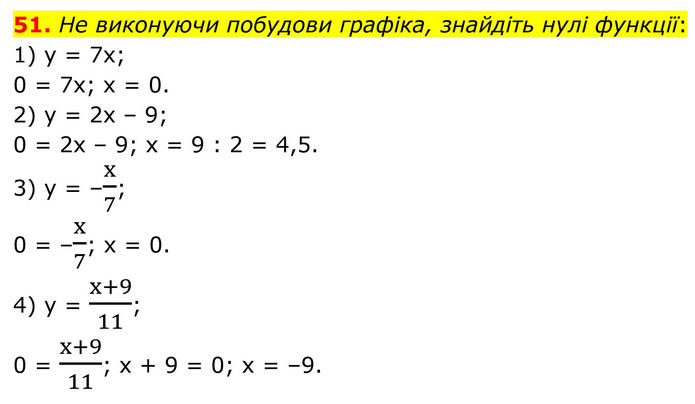 51. Не виконуючи побудови графіка, знайдіть нулі функції:

1) $y = 7x$;

$0 = 7x$; $x = 0$.

2) $y = 2x - 9$;

$0 = 2x - 9$; $x = 9 : 2 = 4,5$.

3) $y = -\frac{x}{7}$;

$0 = -\frac{x}{7}$; $x = 0$.

4) $y = \frac{x+9}{11}$;

$0 = \frac{x+9}{11}$; $x + 9 = 0$; $x = -9$.